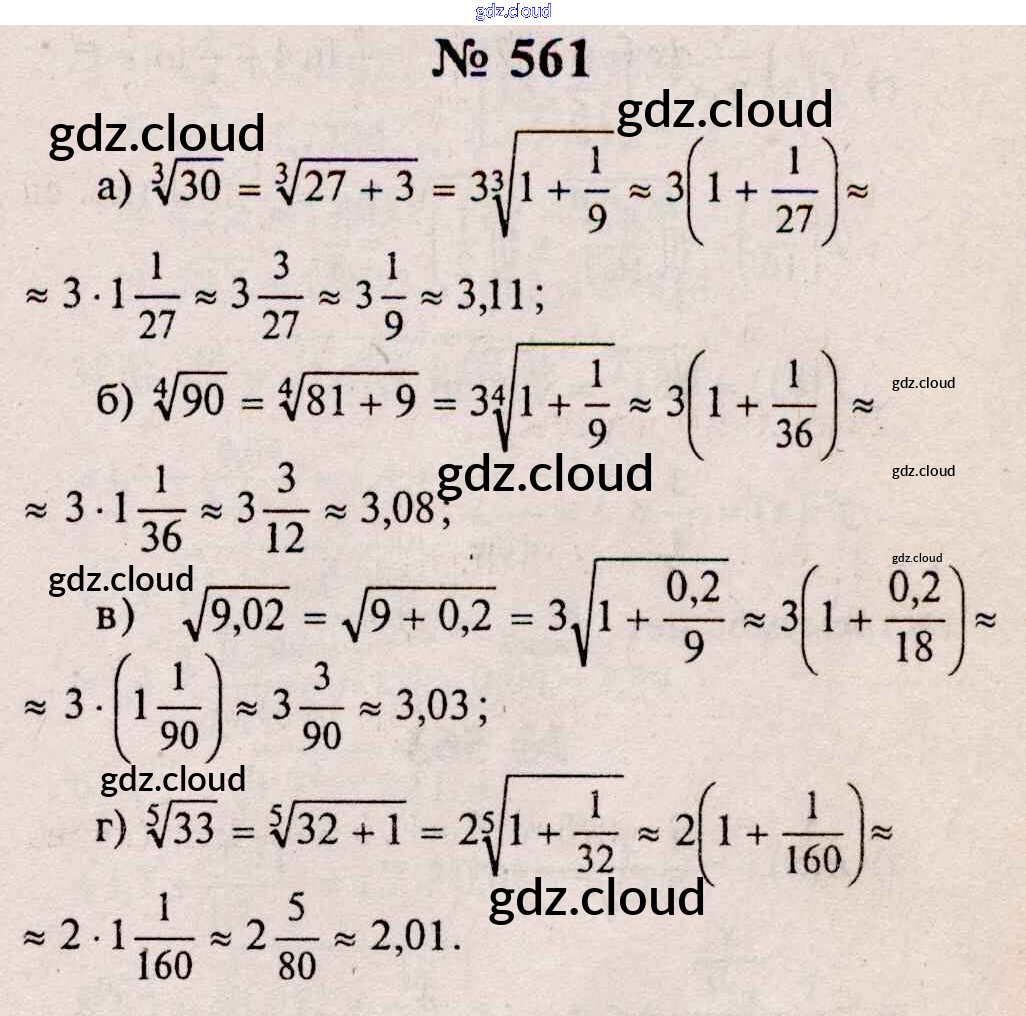 № 561

а) $\sqrt[3]{30} = \sqrt[3]{27+3} = 3\sqrt[3]{1+\frac{1}{9}} \approx 3\left(1+\frac{1}{27}\right) \approx$

$\approx 3 \cdot 1\frac{1}{27} \approx 3\frac{3}{27} \approx 3\frac{1}{9} \approx 3,11$;

б) $\sqrt[4]{90} = \sqrt[4]{81+9} = 3\sqrt[4]{1+\frac{1}{9}} \approx 3\left(1+\frac{1}{36}\right) \approx$

$\approx 3 \cdot 1\frac{1}{36} \approx 3\frac{3}{12} \approx 3,08$;

в) $\sqrt{9,02} = \sqrt{9+0,2} = 3\sqrt{1+\frac{0,2}{9}} \approx 3\left(1+\frac{0,2}{18}\right) \approx$

$\approx 3 \cdot \left(1\frac{1}{90}\right) \approx 3\frac{3}{90} \approx 3,03$;

г) $\sqrt[5]{33} = \sqrt[5]{32+1} = 2\sqrt[5]{1+\frac{1}{32}} \approx 2\left(1+\frac{1}{160}\right) \approx$

$\approx 2 \cdot 1\frac{1}{160} \approx 2\frac{5}{80} \approx 2,01$.

gdz.cloud